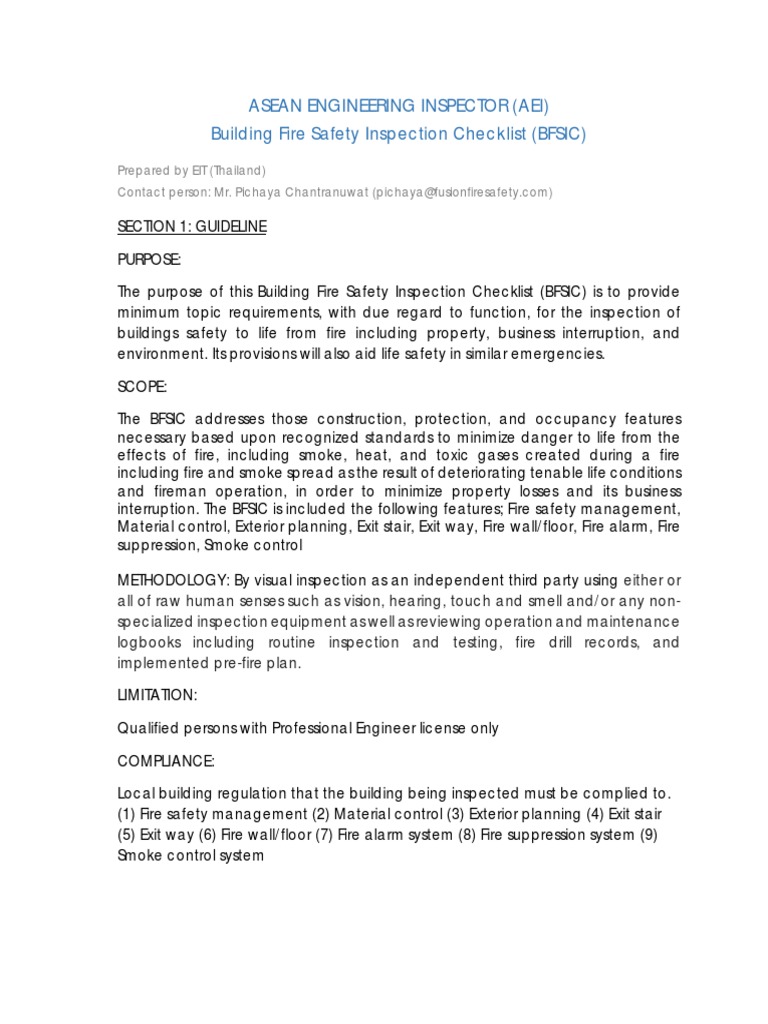 ASEAN ENGINEERING INSPECTOR (AEI)
Building Fire Safety Inspection Checklist (BFSIC)

Prepared by EIT (Thailand)
Contact person: Mr. Pichaya Chantranuwat (pichaya@fusionfiresafety.com)

SECTION 1: GUIDELINE

PURPOSE:

The purpose of this Building Fire Safety Inspection Checklist (BFSIC) is to provide minimum topic requirements, with due regard to function, for the inspection of buildings safety to life from fire including property, business interruption, and environment. Its provisions will also aid life safety in similar emergencies.

SCOPE:

The BFSIC addresses those construction, protection, and occupancy features necessary based upon recognized standards to minimize danger to life from the effects of fire, including smoke, heat, and toxic gases created during a fire including fire and smoke spread as the result of deteriorating tenable life conditions and fireman operation, in order to minimize property losses and its business interruption. The BFSIC is included the following features; Fire safety management, Material control, Exterior planning, Exit stair, Exit way, Fire wall/floor, Fire alarm, Fire suppression, Smoke control

METHODOLOGY: By visual inspection as an independent third party using either or all of raw human senses such as vision, hearing, touch and smell and/or any non-specialized inspection equipment as well as reviewing operation and maintenance logbooks including routine inspection and testing, fire drill records, and implemented pre-fire plan.

LIMITATION:

Qualified persons with Professional Engineer license only

COMPLIANCE:

Local building regulation that the building being inspected must be complied to. (1) Fire safety management (2) Material control (3) Exterior planning (4) Exit stair (5) Exit way (6) Fire wall/floor (7) Fire alarm system (8) Fire suppression system (9) Smoke control system